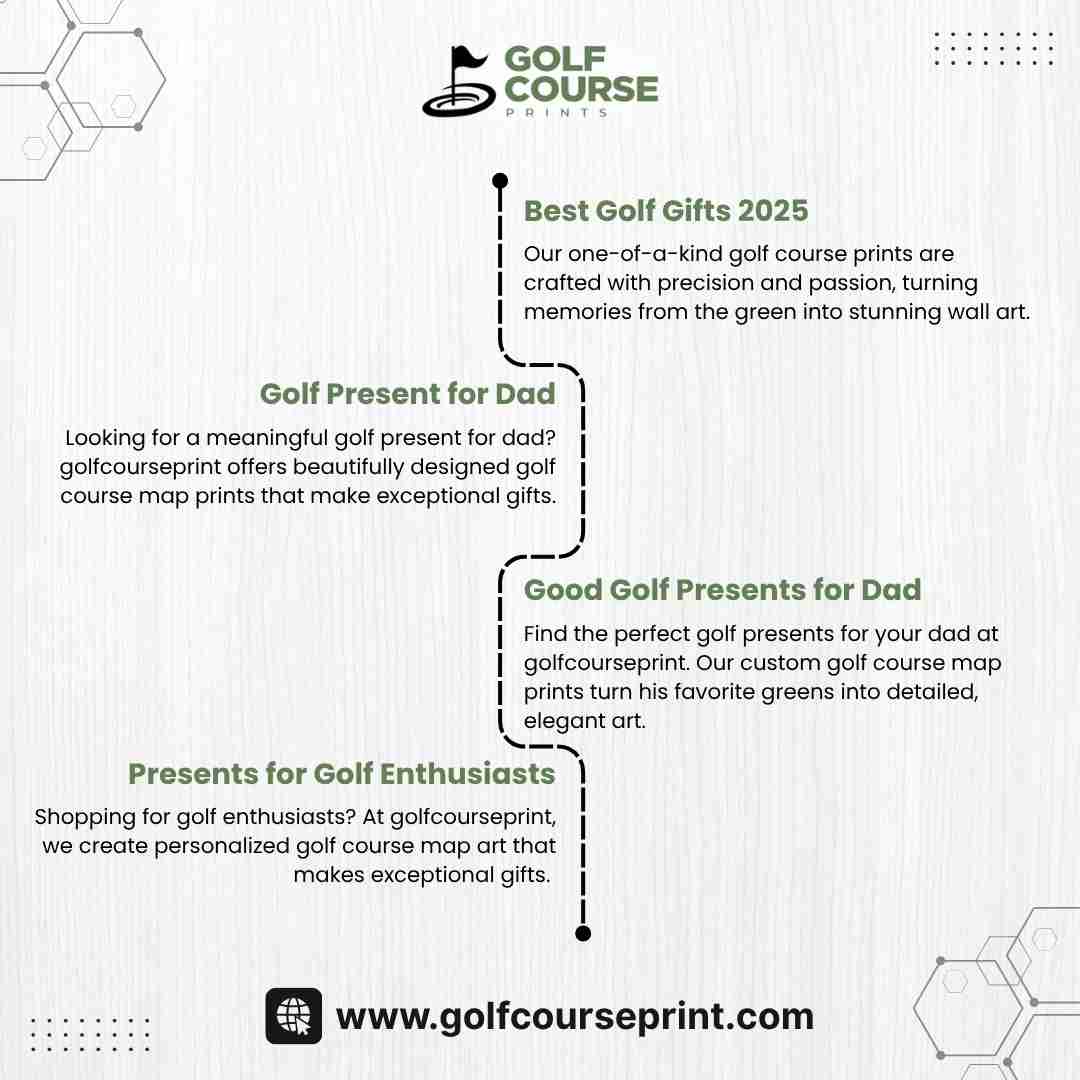 GOLF COURSE PRINTS

Best Golf Gifts 2025

Our one-of-a-kind golf course prints are crafted with precision and passion, turning memories from the green into stunning wall art.

Golf Present for Dad

Looking for a meaningful golf present for dad? golfcourseprint offers beautifully designed golf course map prints that make exceptional gifts.

Good Golf Presents for Dad

Find the perfect golf presents for your dad at golfcourseprint. Our custom golf course map prints turn his favorite greens into detailed, elegant art.

Presents for Golf Enthusiasts

Shopping for golf enthusiasts? At golfcourseprint, we create personalized golf course map art that makes exceptional gifts.

www.golfcourseprint.com